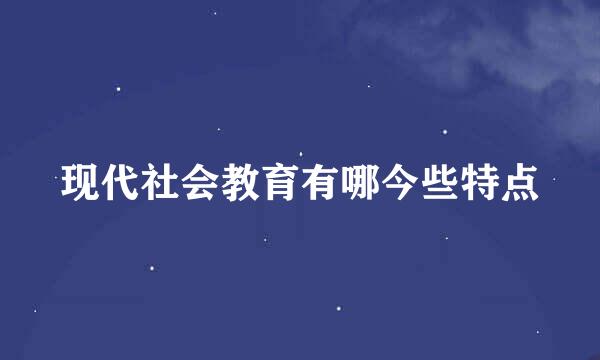 现代社会教育有哪今些特点